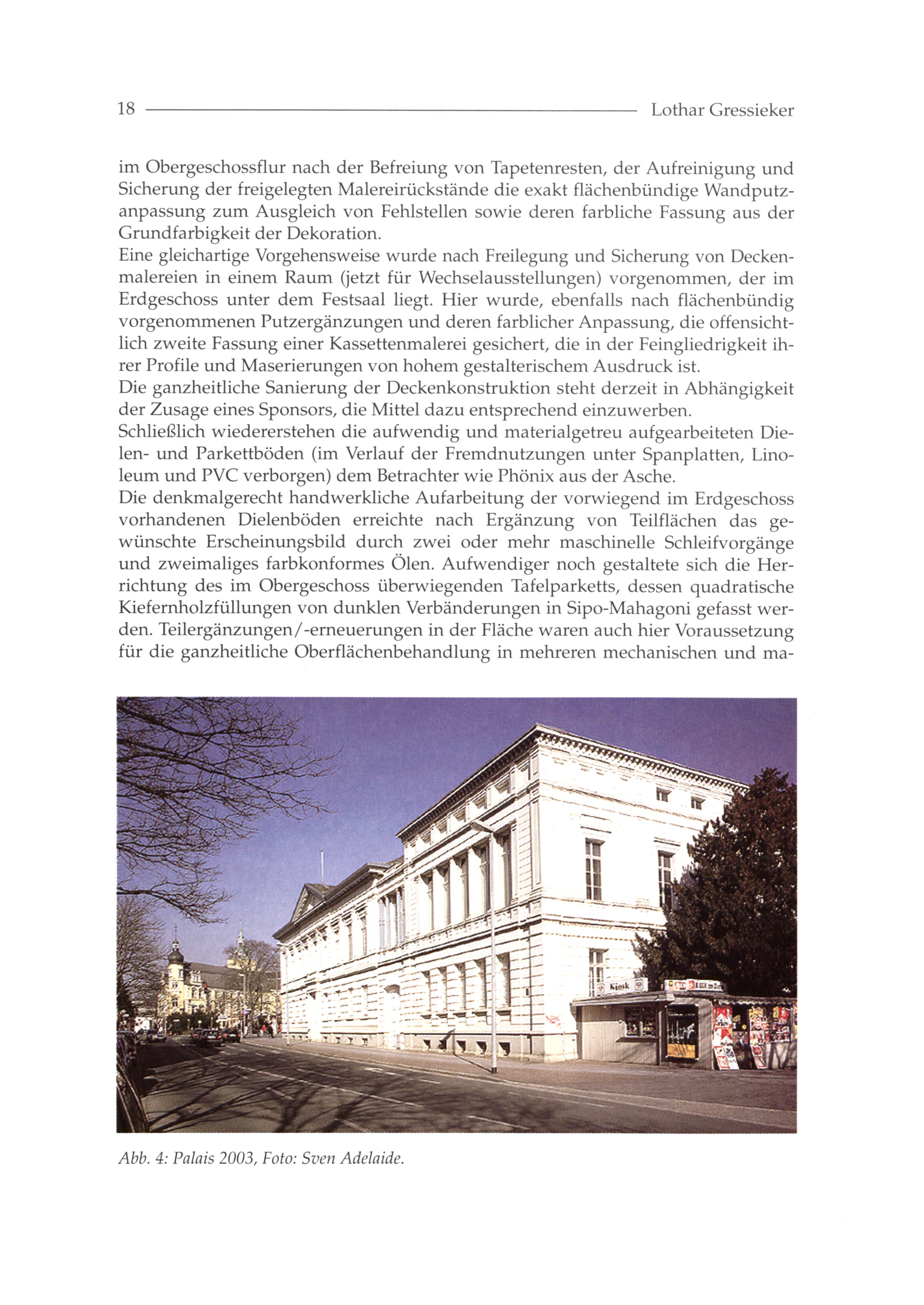 18 Lothar Gressieker

im Obergeschossflur nach der Befreiung von Tapetenresten, der Aufreinigung und Sicherung der freigelegten Malereirückstände die exakt flächenbündige Wandputzanpassung zum Ausgleich von Fehlstellen sowie deren farbliche Fassung aus der Grundfarbigkeit der Dekoration.
Eine gleichartige Vorgehensweise wurde nach Freilegung und Sicherung von Deckenmalereien in einem Raum (jetzt für Wechselausstellungen) vorgenommen, der im Erdgeschoss unter dem Festsaal liegt. Hier wurde, ebenfalls nach flächenbündig vorgenommenen Putzergänzungen und deren farblicher Anpassung, die offensichtlich zweite Fassung einer Kassettenmalerei gesichert, die in der Feingliedrigkeit ihrer Profile und Maserierungen von hohem gestalterischem Ausdruck ist.
Die ganzheitliche Sanierung der Deckenkonstruktion steht derzeit in Abhängigkeit der Zusage eines Sponsors, die Mittel dazu entsprechend einzuwerben.
Schließlich wiedererstehen die aufwendig und materialgetreu aufgearbeiteten Dielen- und Parkettböden (im Verlauf der Fremdnutzungen unter Spanplatten, Linoleum und PVC verborgen) dem Betrachter wie Phönix aus der Asche.
Die denkmalgerecht handwerkliche Aufarbeitung der vorwiegend im Erdgeschoss vorhandenen Dielenböden erreichte nach Ergänzung von Teilflächen das gewünschte Erscheinungsbild durch zwei oder mehr maschinelle Schleifvorgänge und zweimaliges farbkonformes Ölen. Aufwendiger noch gestaltete sich die Herrichtung des im Obergeschoss überwiegenden Tafelparketts, dessen quadratische Kiefernholzfüllungen von dunklen Verbänderungen in Sipo-Mahagoni gefasst werden. Teilergänzungen/-erneuerungen in der Fläche waren auch hier Voraussetzung für die ganzheitliche Oberflächenbehandlung in mehreren mechanischen und ma-

Kiosk

Abb. 4: Palais 2003, Foto: Sven Adelaide.